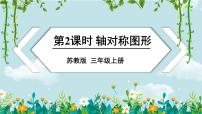 第2课时 轴对称图形

苏教版 三年级上册